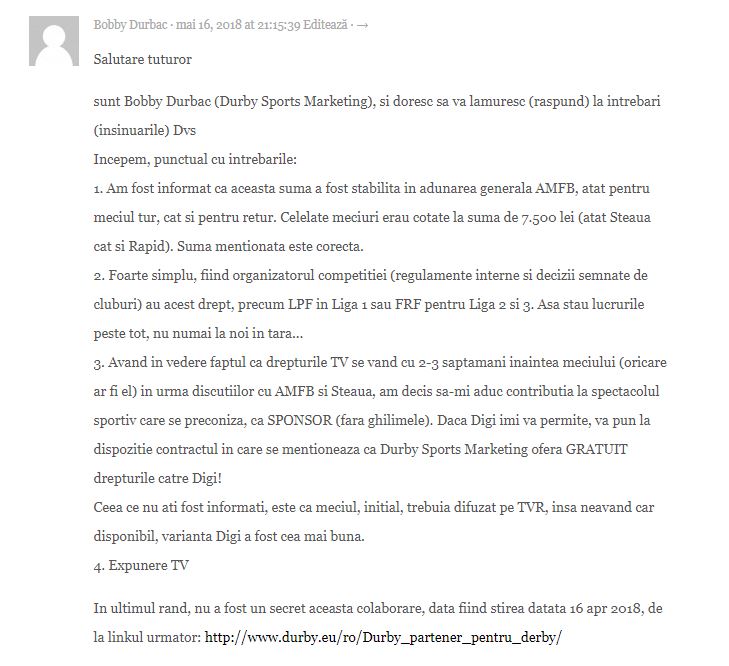 Bobby Durbac · mai 16, 2018 at 21:15:39 Editează · →

Salutare tuturor

sunt Bobby Durbac (Durby Sports Marketing), si doresc sa va lamuresc (raspund) la intrebari (insinuarile) Dvs
Incepem, punctual cu intrebarile:
1. Am fost informat ca aceasta suma a fost stabilita in adunarea generala AMFB, atat pentru meciul tur, cat si pentru retur. Celelate meciuri erau cotate la suma de 7.500 lei (atat Steaua cat si Rapid). Suma mentionata este corecta.
2. Foarte simplu, fiind organizatorul competitiei (regulamente interne si decizii semnate de cluburi) au acest drept, precum LPF in Liga 1 sau FRF pentru Liga 2 si 3. Asa stau lucrurile peste tot, nu numai la noi in tara…
3. Avand in vedere faptul ca drepturile TV se vand cu 2-3 saptamani inaintea meciului (oricare ar fi el) in urma discutiilor cu AMFB si Steaua, am decis sa-mi aduc contributia la spectacolul sportiv care se preconiza, ca SPONSOR (fara ghilimele). Daca Digi imi va permite, va pun la dispozitie contractul in care se mentioneaza ca Durby Sports Marketing ofera GRATUIT drepturile catre Digi!
Ceea ce nu ati fost informati, este ca meciul, initial, trebuia difuzat pe TVR, insa neavand car disponibil, varianta Digi a fost cea mai buna.
4. Expunere TV

In ultimul rand, nu a fost un secret aceasta colaborare, data fiind stirea datata 16 apr 2018, de la linkul urmator: http://www.durby.eu/ro/Durby_partener_pentru_derby/